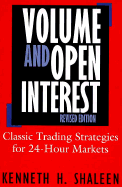 VOLUME AND OPEN INTEREST

REVISED EDITION

Classic Trading Strategies for 24-Hour Markets

KENNETH H. SHALEEN